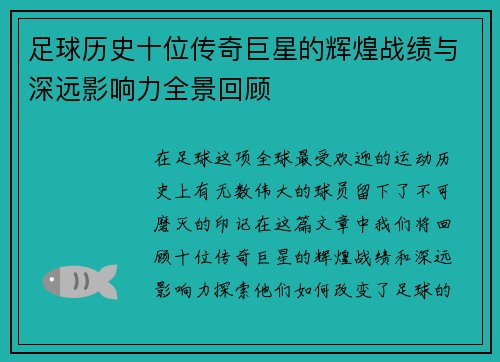 足球历史十位传奇巨星的辉煌战绩与深远影响力全景回顾

在足球这项全球最受欢迎的运动历史上有无数伟大的球员留下了不可磨灭的印记在这篇文章中我们将回顾十位传奇巨星的辉煌战绩和深远影响力探索他们如何改变了足球的